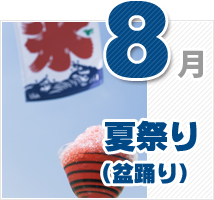 氷

8月

夏祭り
(盆踊り)